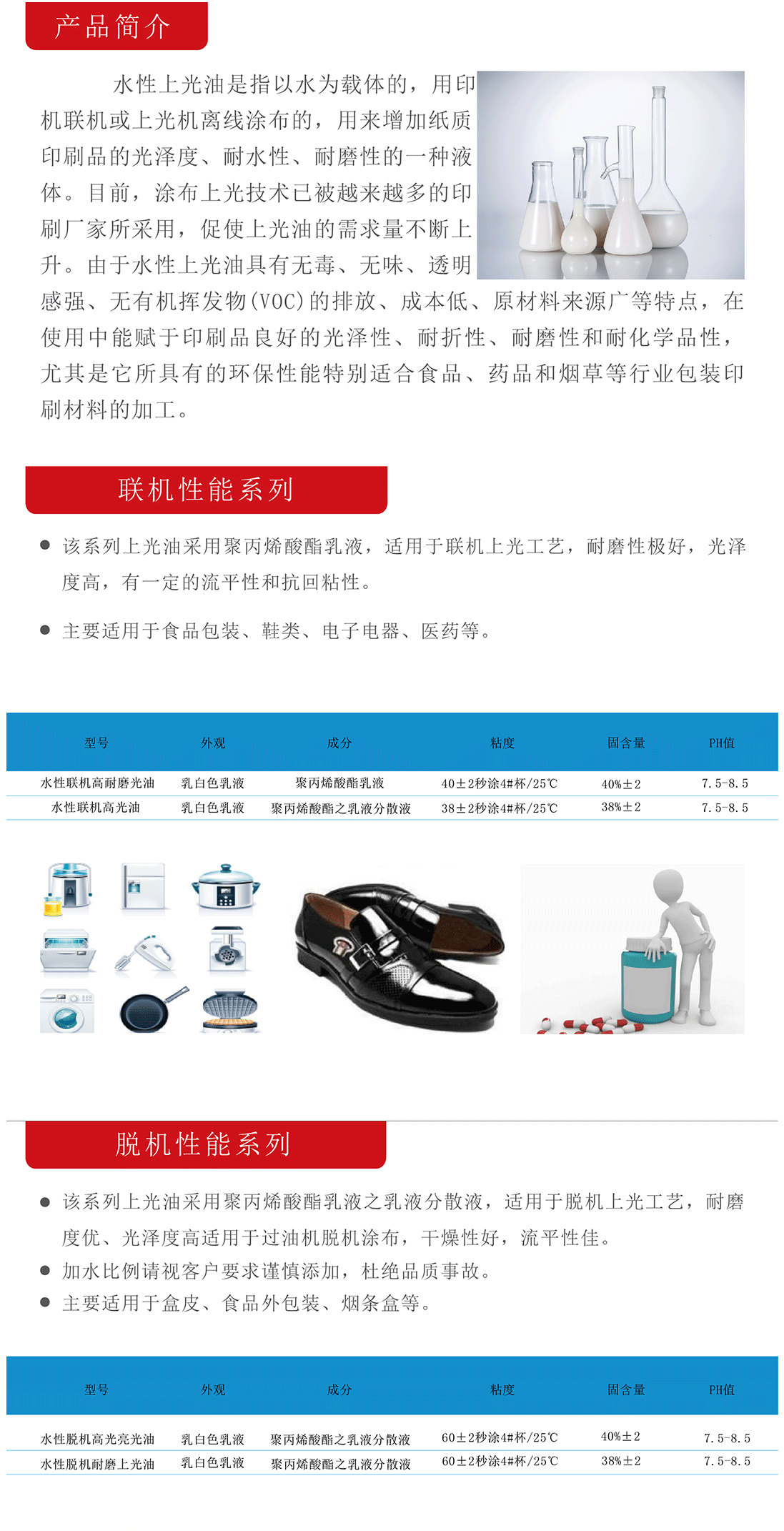 产品简介

水性上光油是指以水为载体的，用印机联机或上光机离线涂布的，用来增加纸质印刷品的光泽度、耐水性、耐磨性的一种液体。目前，涂布上光技术已被越来越多的印刷厂家所采用，促使上光油的需求量不断上升。由于水性上光油具有无毒、无味、透明感强、无有机挥发物(VOC)的排放、成本低、原材料来源广等特点，在使用中能赋于印刷品良好的光泽性、耐折性、耐磨性和耐化学品性，尤其是它所具有的环保性能特别适合食品、药品和烟草等行业包装印刷材料的加工。

联机性能系列

● 该系列上光油采用聚丙烯酸酯乳液，适用于联机上光工艺，耐磨性极好，光泽度高，有一定的流平性和抗回粘性。

● 主要适用于食品包装、鞋类、电子电器、医药等。

| 型号 | 外观 | 成分 | 粘度 | 固含量 | PH值 |
|---|---|---|---|---|---|
| 水性联机高耐磨光油 | 乳白色乳液 | 聚丙烯酸酯乳液 | 40±2秒涂4#杯/25℃ | 40%±2 | 7.5-8.5 |
| 水性联机高光油 | 乳白色乳液 | 聚丙烯酸酯之乳液分散液 | 38±2秒涂4#杯/25℃ | 38%±2 | 7.5-8.5 |

脱机性能系列

● 该系列上光油采用聚丙烯酸酯乳液之乳液分散液，适用于脱机上光工艺，耐磨度优、光泽度高适用于过油机脱机涂布，干燥性好，流平性佳。

● 加水比例请视客户要求谨慎添加，杜绝品质事故。

● 主要适用于盒皮、食品外包装、烟条盒等。

| 型号 | 外观 | 成分 | 粘度 | 固含量 | PH值 |
|---|---|---|---|---|---|
| 水性脱机高光亮光油 | 乳白色乳液 | 聚丙烯酸酯之乳液分散液 | 60±2秒涂4#杯/25℃ | 40%±2 | 7.5-8.5 |
| 水性脱机耐磨上光油 | 乳白色乳液 | 聚丙烯酸酯之乳液分散液 | 60±2秒涂4#杯/25℃ | 38%±2 | 7.5-8.5 |